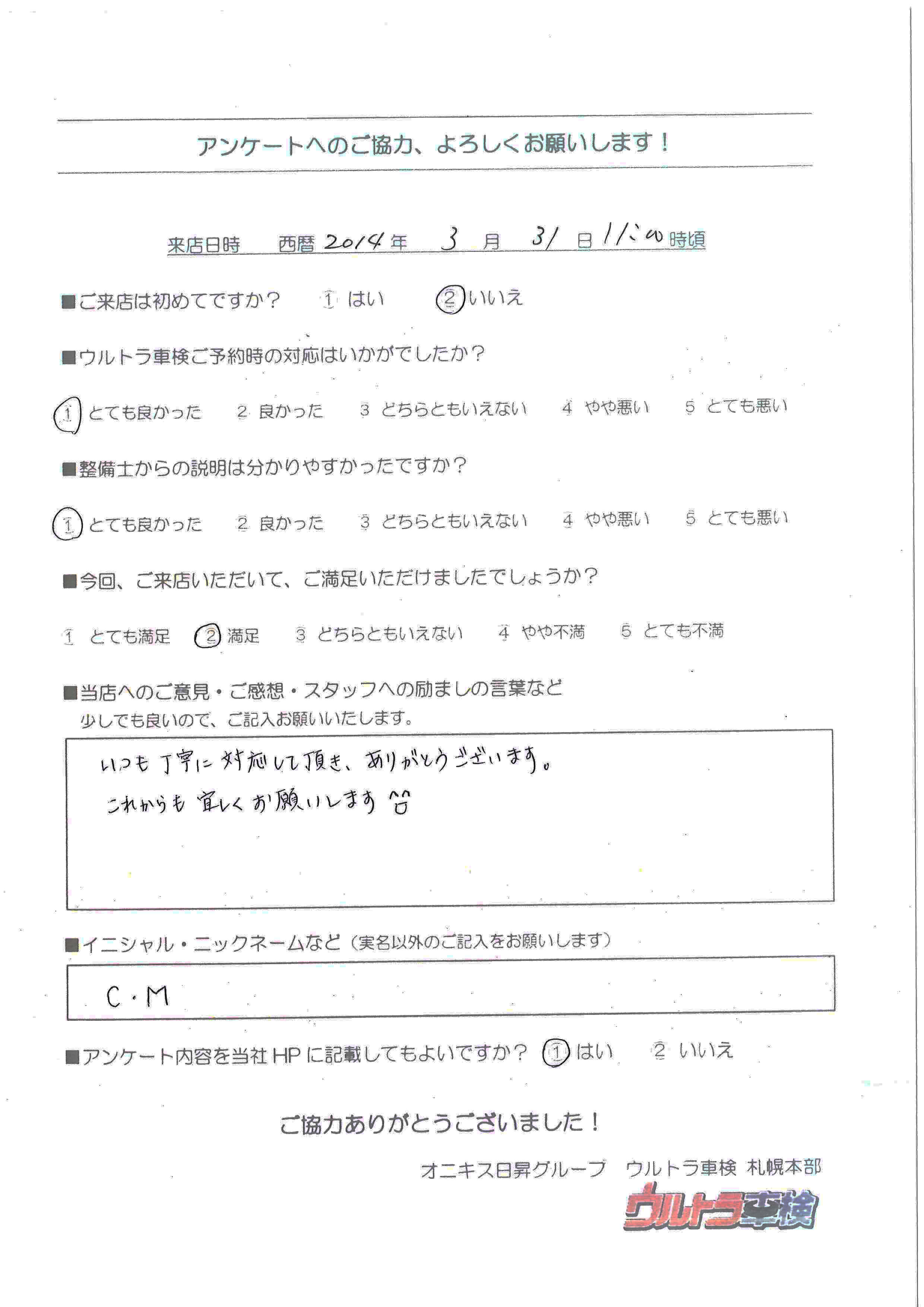 アンケートへのご協力、よろしくお願いします！

来店日時　西暦 2014 年 3 月 31 日 11:00 時頃

■ご来店は初めてですか？　1 はい　2 いいえ

■ウルトラ車検ご予約時の対応はいかがでしたか？

1 とても良かった　2 良かった　3 どちらともいえない　4 やや悪い　5 とても悪い

■整備士からの説明は分かりやすかったですか？

1 とても良かった　2 良かった　3 どちらともいえない　4 やや悪い　5 とても悪い

■今回、ご来店いただいて、ご満足いただけましたでしょうか？

1 とても満足　2 満足　3 どちらともいえない　4 やや不満　5 とても不満

■当店へのご意見・ご感想・スタッフへの励ましの言葉など
少しでも良いので、ご記入お願いいたします。

いつも丁寧に対応して頂き、ありがとうございます。
これからも宜しくお願いします

■イニシャル・ニックネームなど（実名以外のご記入をお願いします）

C・M

■アンケート内容を当社HPに記載してもよいですか？　1 はい　2 いいえ

ご協力ありがとうございました！

オニキス日昇グループ　ウルトラ車検 札幌本部

ウルトラ車検